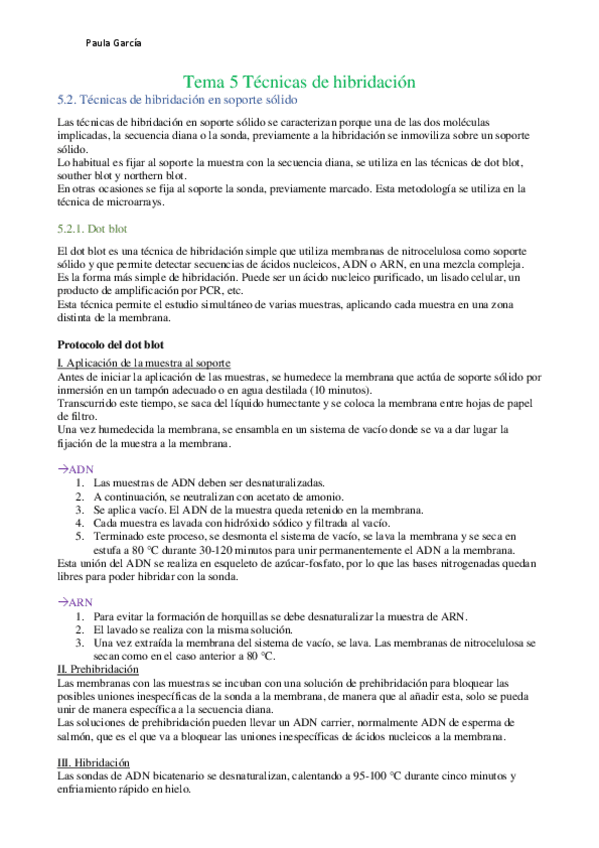 Paula García

Tema 5 Técnicas de hibridación

5.2. Técnicas de hibridación en soporte sólido

Las técnicas de hibridación en soporte sólido se caracterizan porque una de las dos moléculas implicadas, la secuencia diana o la sonda, previamente a la hibridación se inmoviliza sobre un soporte sólido.
Lo habitual es fijar al soporte la muestra con la secuencia diana, se utiliza en las técnicas de dot blot, souther blot y northern blot.
En otras ocasiones se fija al soporte la sonda, previamente marcado. Esta metodología se utiliza en la técnica de microarrays.

5.2.1. Dot blot

El dot blot es una técnica de hibridación simple que utiliza membranas de nitrocelulosa como soporte sólido y que permite detectar secuencias de ácidos nucleicos, ADN o ARN, en una mezcla compleja.
Es la forma más simple de hibridación. Puede ser un ácido nucleico purificado, un lisado celular, un producto de amplificación por PCR, etc.
Esta técnica permite el estudio simultáneo de varias muestras, aplicando cada muestra en una zona distinta de la membrana.

Protocolo del dot blot

I. Aplicación de la muestra al soporte
Antes de iniciar la aplicación de las muestras, se humedece la membrana que actúa de soporte sólido por inmersión en un tampón adecuado o en agua destilada (10 minutos).
Transcurrido este tiempo, se saca del líquido humectante y se coloca la membrana entre hojas de papel de filtro.
Una vez humedecida la membrana, se ensambla en un sistema de vacío donde se va a dar lugar la fijación de la muestra a la membrana.

→ADN
1. Las muestras de ADN deben ser desnaturalizadas.
2. A continuación, se neutralizan con acetato de amonio.
3. Se aplica vacío. El ADN de la muestra queda retenido en la membrana.
4. Cada muestra es lavada con hidróxido sódico y filtrada al vacío.
5. Terminado este proceso, se desmonta el sistema de vacío, se lava la membrana y se seca en estufa a 80 °C durante 30-120 minutos para unir permanentemente el ADN a la membrana.
Esta unión del ADN se realiza en esqueleto de azúcar-fosfato, por lo que las bases nitrogenadas quedan libres para poder hibridar con la sonda.

→ARN
1. Para evitar la formación de horquillas se debe desnaturalizar la muestra de ARN.
2. El lavado se realiza con la misma solución.
3. Una vez extraída la membrana del sistema de vacío, se lava. Las membranas de nitrocelulosa se secan como en el caso anterior a 80 °C.
II. Prehibridación
Las membranas con las muestras se incuban con una solución de prehibridación para bloquear las posibles uniones inespecíficas de la sonda a la membrana, de manera que al añadir esta, solo se pueda unir de manera específica a la secuencia diana.
Las soluciones de prehibridación pueden llevar un ADN carrier, normalmente ADN de esperma de salmón, que es el que va a bloquear las uniones inespecíficas de ácidos nucleicos a la membrana.

III. Hibridación
Las sondas de ADN bicatenario se desnaturalizan, calentando a 95-100 °C durante cinco minutos y enfriamiento rápido en hielo.